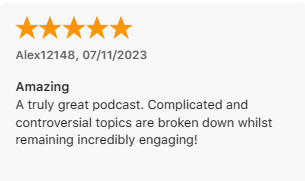 Alex12148, 07/11/2023

Amazing
A truly great podcast. Complicated and controversial topics are broken down whilst remaining incredibly engaging!